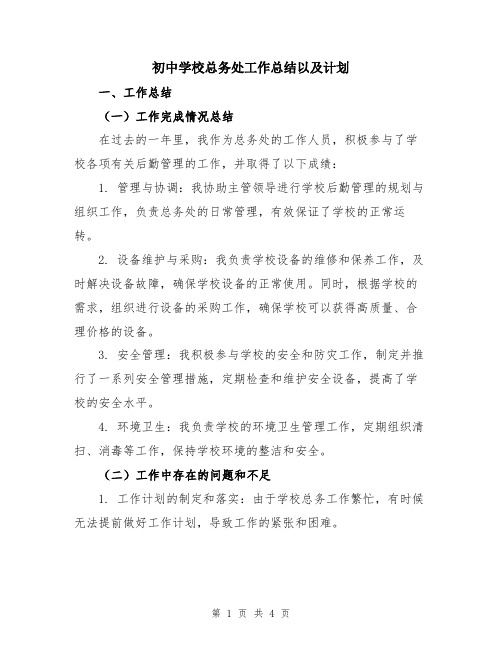 初中学校总务处工作总结以及计划

一、工作总结

（一）工作完成情况总结

在过去的一年里，我作为总务处的工作人员，积极参与了学校各项有关后勤管理的工作，并取得了以下成绩：

1. 管理与协调：我协助主管领导进行学校后勤管理的规划与组织工作，负责总务处的日常管理，有效保证了学校的正常运转。

2. 设备维护与采购：我负责学校设备的维修和保养工作，及时解决设备故障，确保学校设备的正常使用。同时，根据学校的需求，组织进行设备的采购工作，确保学校可以获得高质量、合理价格的设备。

3. 安全管理：我积极参与学校的安全和防灾工作，制定并推行了一系列安全管理措施，定期检查和维护安全设备，提高了学校的安全水平。

4. 环境卫生：我负责学校的环境卫生管理工作，定期组织清扫、消毒等工作，保持学校环境的整洁和安全。

（二）工作中存在的问题和不足

1. 工作计划的制定和落实：由于学校总务工作繁忙，有时候无法提前做好工作计划，导致工作的紧张和困难。

第 1 页 共 4 页